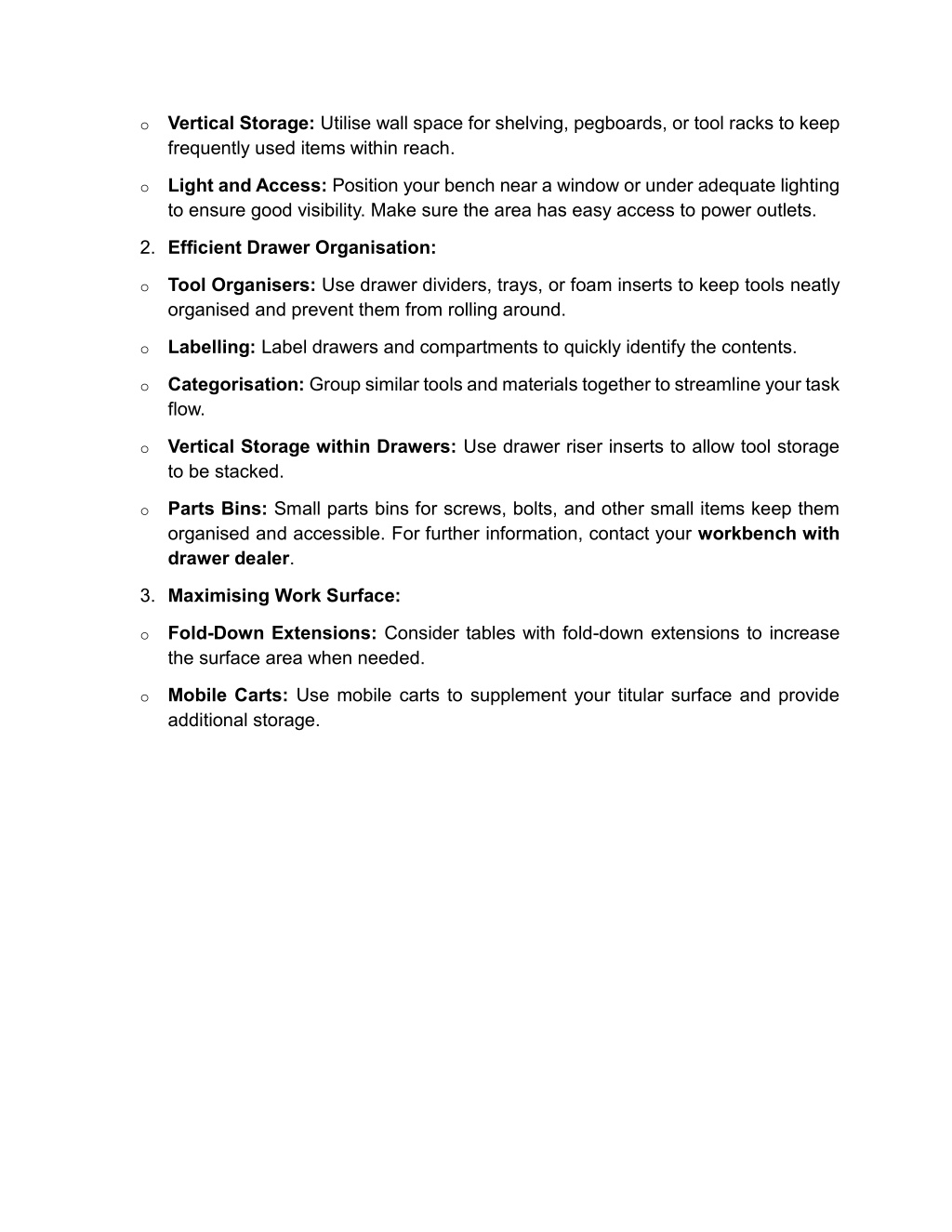 o Vertical Storage: Utilise wall space for shelving, pegboards, or tool racks to keep frequently used items within reach.

o Light and Access: Position your bench near a window or under adequate lighting to ensure good visibility. Make sure the area has easy access to power outlets.

2. Efficient Drawer Organisation:

o Tool Organisers: Use drawer dividers, trays, or foam inserts to keep tools neatly organised and prevent them from rolling around.

o Labelling: Label drawers and compartments to quickly identify the contents.

o Categorisation: Group similar tools and materials together to streamline your task flow.

o Vertical Storage within Drawers: Use drawer riser inserts to allow tool storage to be stacked.

o Parts Bins: Small parts bins for screws, bolts, and other small items keep them organised and accessible. For further information, contact your workbench with drawer dealer.

3. Maximising Work Surface:

o Fold-Down Extensions: Consider tables with fold-down extensions to increase the surface area when needed.

o Mobile Carts: Use mobile carts to supplement your titular surface and provide additional storage.